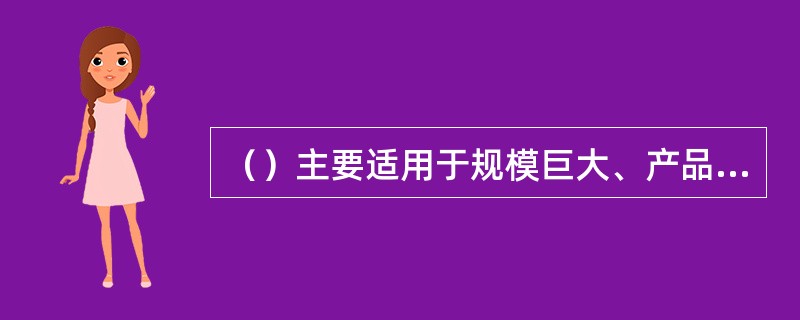 （）主要适用于规模巨大、产品...